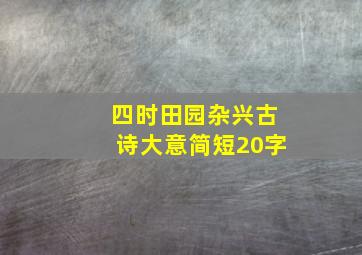 四时田园杂兴古诗大意简短20字